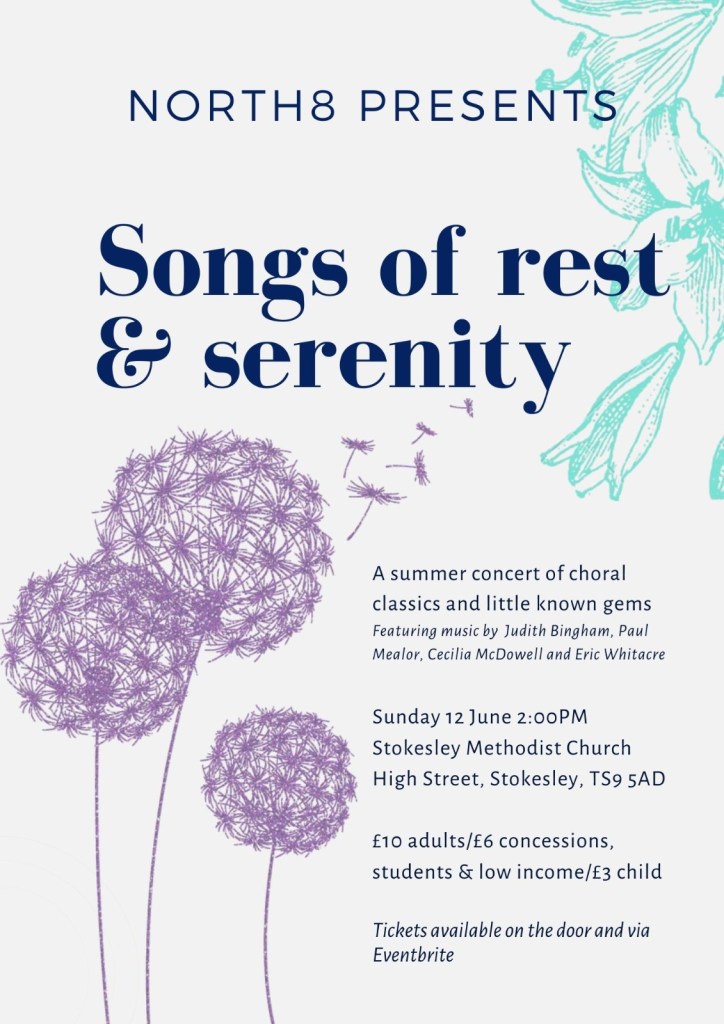 NORTH8 PRESENTS

Songs of rest & serenity

A summer concert of choral classics and little known gems
Featuring music by Judith Bingham, Paul Mealor, Cecilia McDowell and Eric Whitacre

Sunday 12 June 2:00PM
Stokesley Methodist Church
High Street, Stokesley, TS9 5AD

£10 adults/£6 concessions, students & low income/£3 child

Tickets available on the door and via Eventbrite